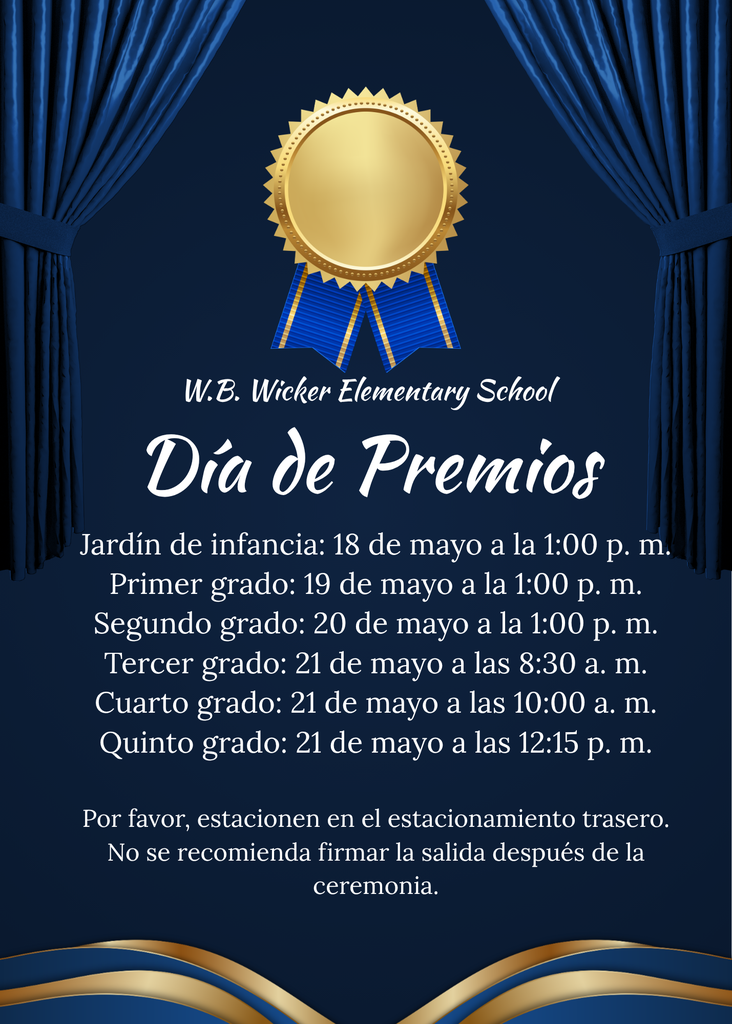 W.B. Wicker Elementary School

Día de Premios

Jardín de infancia: 18 de mayo a la 1:00 p. m.
Primer grado: 19 de mayo a la 1:00 p. m.
Segundo grado: 20 de mayo a la 1:00 p. m.
Tercer grado: 21 de mayo a las 8:30 a. m.
Cuarto grado: 21 de mayo a las 10:00 a. m.
Quinto grado: 21 de mayo a las 12:15 p. m.

Por favor, estacionen en el estacionamiento trasero. No se recomienda firmar la salida después de la ceremonia.